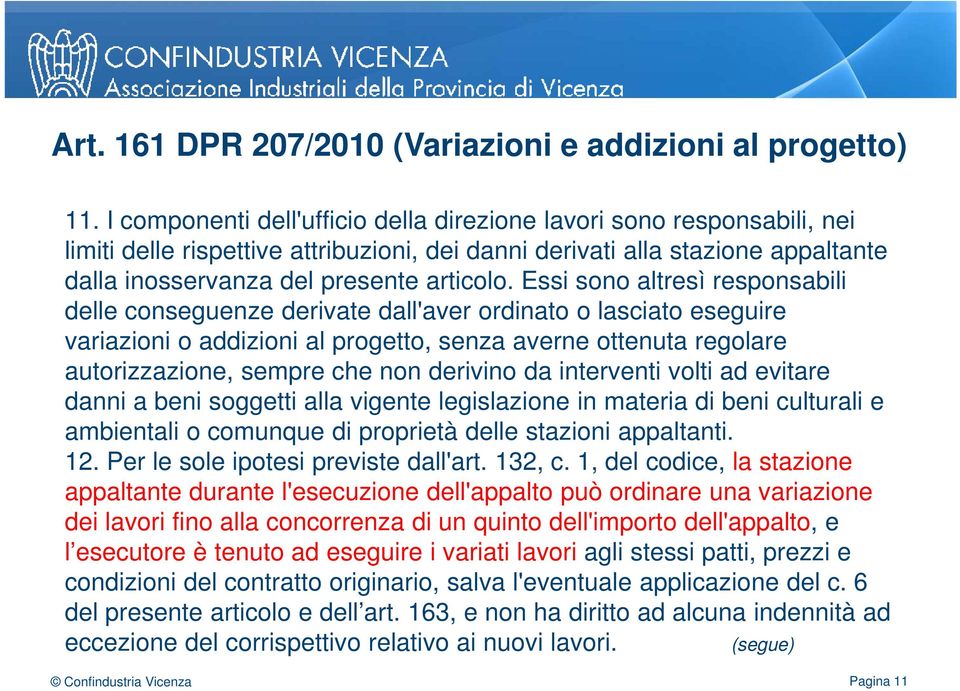 CONFINDUSTRIA VICENZA
Associazione Industriali della Provincia di Vicenza

Art. 161 DPR 207/2010 (Variazioni e addizioni al progetto)

11. I componenti dell'ufficio della direzione lavori sono responsabili, nei limiti delle rispettive attribuzioni, dei danni derivati alla stazione appaltante dalla inosservanza del presente articolo. Essi sono altresì responsabili delle conseguenze derivate dall'aver ordinato o lasciato eseguire variazioni o addizioni al progetto, senza averne ottenuta regolare autorizzazione, sempre che non derivino da interventi volti ad evitare danni a beni soggetti alla vigente legislazione in materia di beni culturali e ambientali o comunque di proprietà delle stazioni appaltanti.
12. Per le sole ipotesi previste dall'art. 132, c. 1, del codice, la stazione appaltante durante l'esecuzione dell'appalto può ordinare una variazione dei lavori fino alla concorrenza di un quinto dell'importo dell'appalto, e l’esecutore è tenuto ad eseguire i variati lavori agli stessi patti, prezzi e condizioni del contratto originario, salva l'eventuale applicazione del c. 6 del presente articolo e dell’art. 163, e non ha diritto ad alcuna indennità ad eccezione del corrispettivo relativo ai nuovi lavori. (segue)

© Confindustria Vicenza

Pagina 11